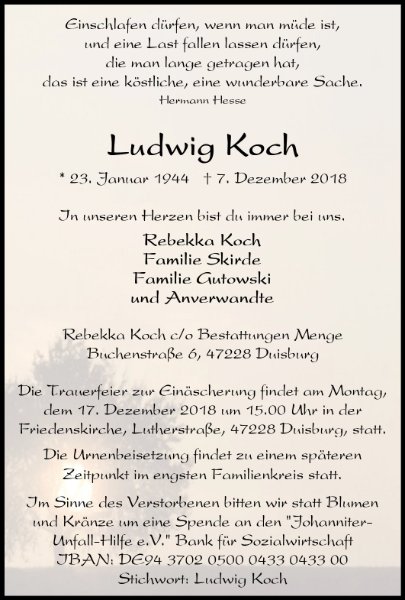 Einschlafen dürfen, wenn man müde ist,
und eine Last fallen lassen dürfen,
die man lange getragen hat,
das ist eine köstliche, eine wunderbare Sache.
Hermann Hesse

Ludwig Koch

* 23. Januar 1944 † 7. Dezember 2018

In unseren Herzen bist du immer bei uns.

Rebekka Koch
Familie Skirde
Familie Gutowski
und Anverwandte

Rebekka Koch c/o Bestattungen Menge
Buchenstraße 6, 47228 Duisburg

Die Trauerfeier zur Einäscherung findet am Montag, dem 17. Dezember 2018 um 15.00 Uhr in der Friedenskirche, Lutherstraße, 47228 Duisburg, statt.

Die Urnenbeisetzung findet zu einem späteren Zeitpunkt im engsten Familienkreis statt.

Im Sinne des Verstorbenen bitten wir statt Blumen und Kränze um eine Spende an den "Johanniter-Unfall-Hilfe e.V." Bank für Sozialwirtschaft
IBAN: DE94 3702 0500 0433 0433 00
Stichwort: Ludwig Koch